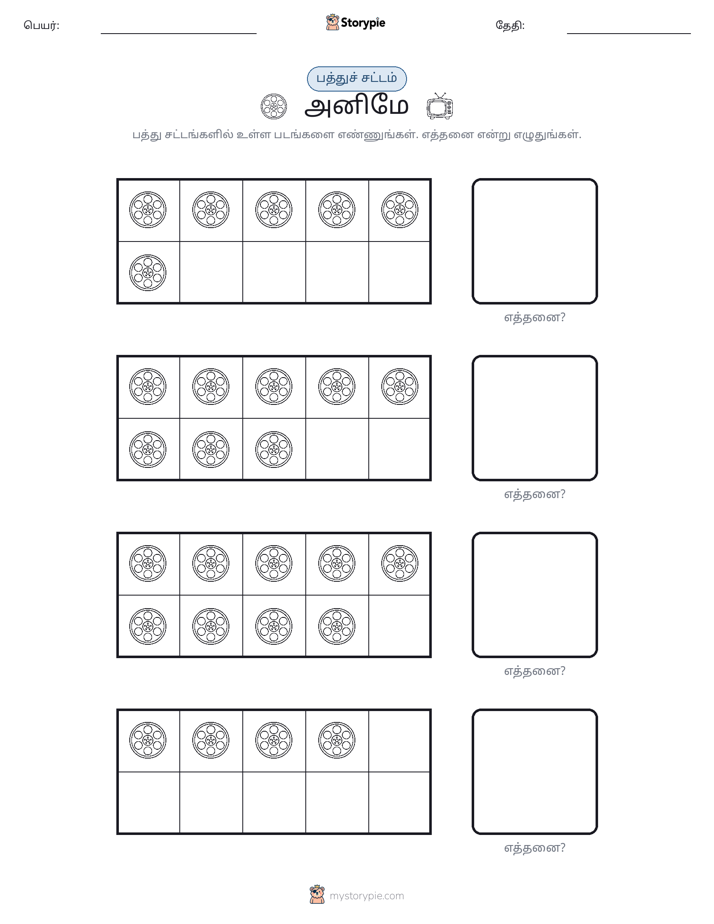 பெயர்: ____ Storypie தேதி: ____

பத்துச் சட்டம்

அனிமே

பத்து சட்டங்களில் உள்ள படங்களை எண்ணுங்கள். எத்தனை என்று எழுதுங்கள்.

எத்தனை?

எத்தனை?

எத்தனை?

எத்தனை?

mystorypie.com